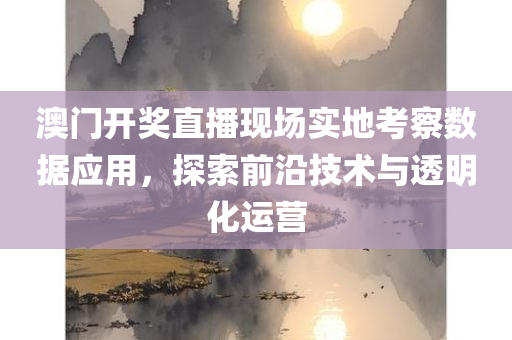 澳门开奖直播现场实地考察数据应用，探索前沿技术与透明化运营